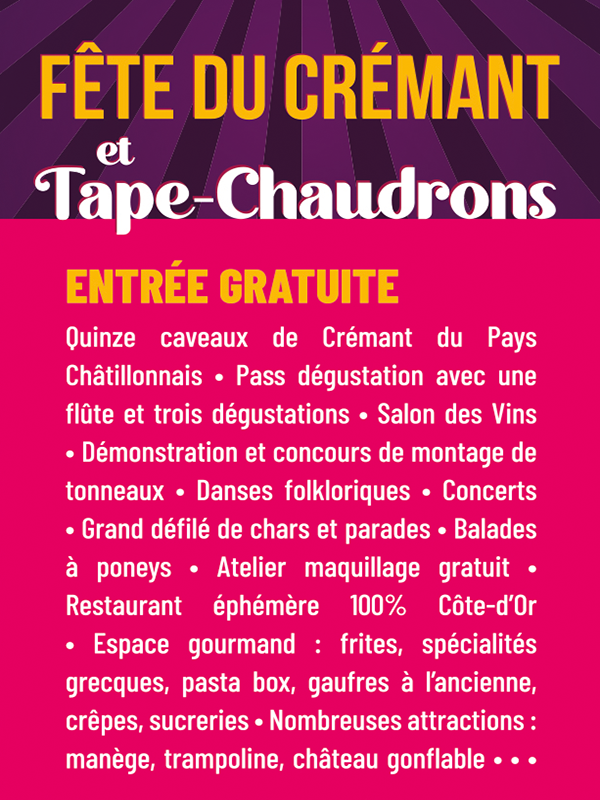 FÊTE DU CRÉMANT
et
Tape-Chaudrons

ENTRÉE GRATUITE

Quinze caveaux de Crémant du Pays Châtillonnais • Pass dégustation avec une flûte et trois dégustations • Salon des Vins • Démonstration et concours de montage de tonneaux • Danses folkloriques • Concerts • Grand défilé de chars et parades • Balades à poneys • Atelier maquillage gratuit • Restaurant éphémère 100% Côte-d'Or • Espace gourmand : frites, spécialités grecques, pasta box, gaufres à l'ancienne, crêpes, sucreries • Nombreuses attractions : manège, trampoline, château gonflable • • •